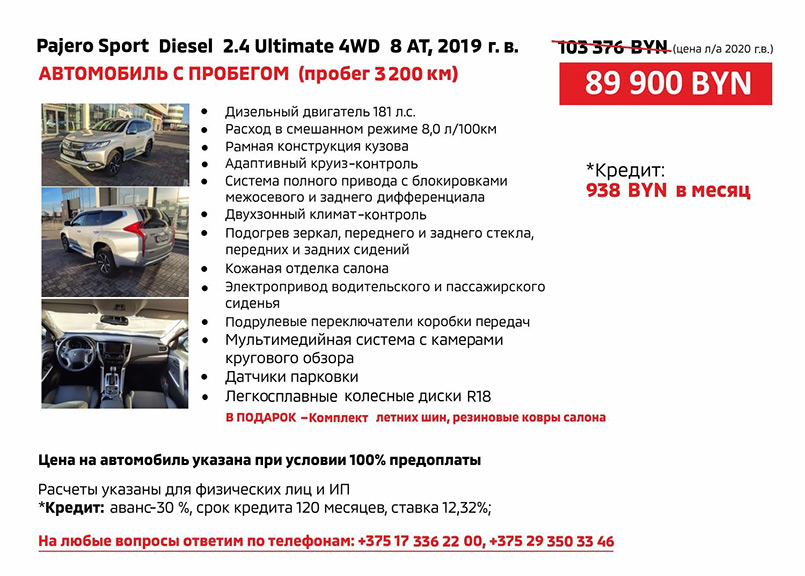 Pajero Sport Diesel 2.4 Ultimate 4WD 8 AT, 2019 г. в.

103 376 BYN (цена л/а 2020 г.в.)

АВТОМОБИЛЬ С ПРОБЕГОМ (пробег 3 200 км)

89 900 BYN

- Дизельный двигатель 181 л.с.
- Расход в смешанном режиме 8,0 л/100км
- Рамная конструкция кузова
- Адаптивный круиз-контроль
- Система полного привода с блокировками межосевого и заднего дифференциала
- Двухзонный климат-контроль
- Подогрев зеркал, переднего и заднего стекла, передних и задних сидений
- Кожаная отделка салона
- Электропривод водительского и пассажирского сиденья
- Подрулевые переключатели коробки передач
- Мультимедийная система с камерами кругового обзора
- Датчики парковки
- Легкосплавные колесные диски R18

В ПОДАРОК –Комплект летних шин, резиновые ковры салона

*Кредит:
938 BYN в месяц

Цена на автомобиль указана при условии 100% предоплаты

Расчеты указаны для физических лиц и ИП
*Кредит: аванс-30 %, срок кредита 120 месяцев, ставка 12,32%;

На любые вопросы ответим по телефонам: +375 17 336 22 00, +375 29 350 33 46